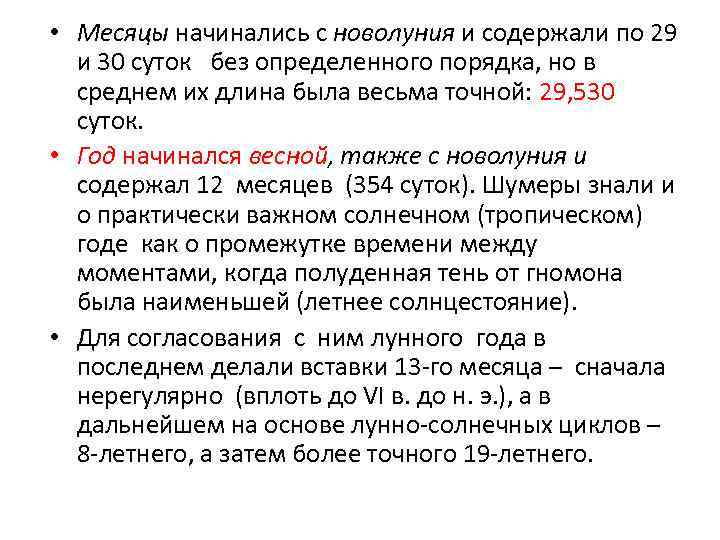 • Месяцы начинались с новолуния и содержали по 29 и 30 суток без определенного порядка, но в среднем их длина была весьма точной: 29,530 суток.

• Год начинался весной, также с новолуния и содержал 12 месяцев (354 суток). Шумеры знали и о практически важном солнечном (тропическом) годе как о промежутке времени между моментами, когда полуденная тень от гномона была наименьшей (летнее солнцестояние).

• Для согласования с ним лунного года в последнем делали вставки 13-го месяца – сначала нерегулярно (вплоть до VI в. до н. э.), а в дальнейшем на основе лунно-солнечных циклов – 8-летнего, а затем более точного 19-летнего.